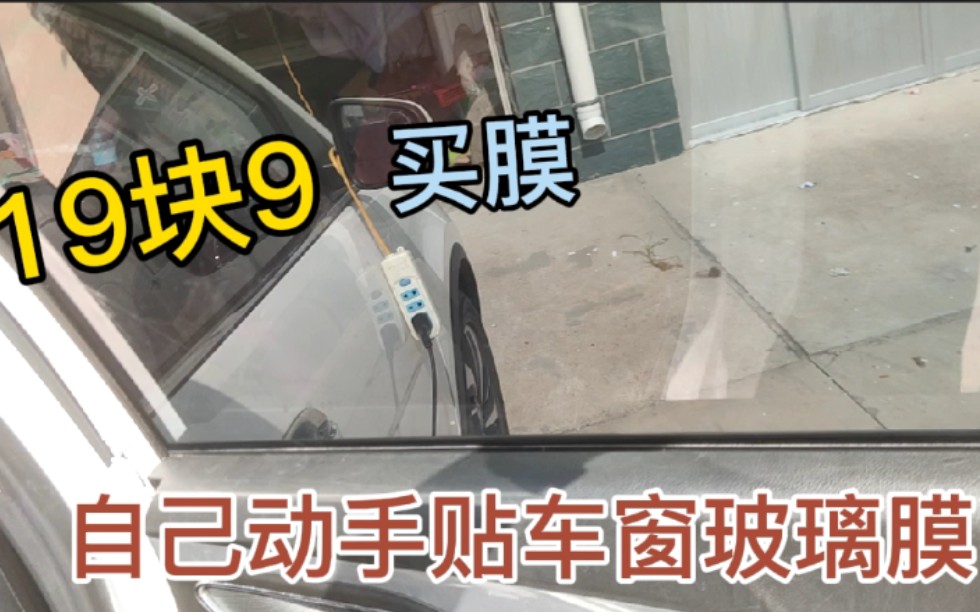 19块9 买膜

自己动手贴车窗玻璃膜